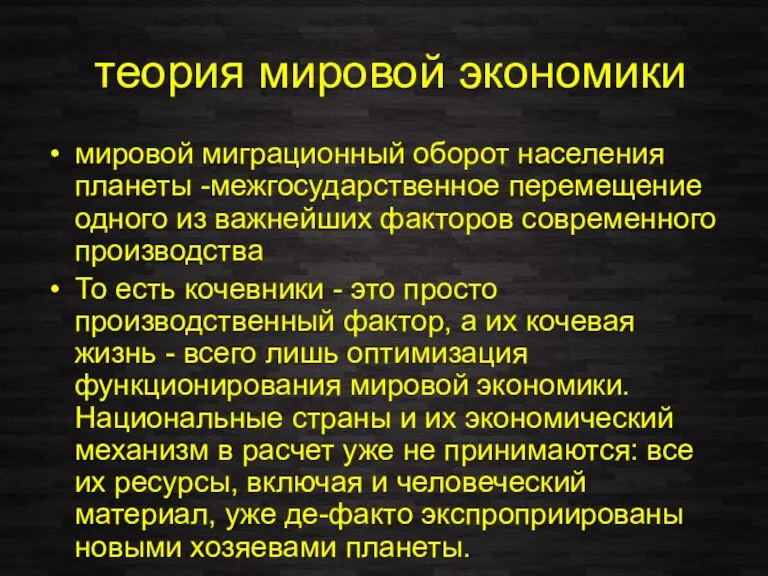 теория мировой экономики

• мировой миграционный оборот населения планеты -межгосударственное перемещение одного из важнейших факторов современного производства

• То есть кочевники - это просто производственный фактор, а их кочевая жизнь - всего лишь оптимизация функционирования мировой экономики. Национальные страны и их экономический механизм в расчет уже не принимаются: все их ресурсы, включая и человеческий материал, уже де-факто экспроприированы новыми хозяевами планеты.